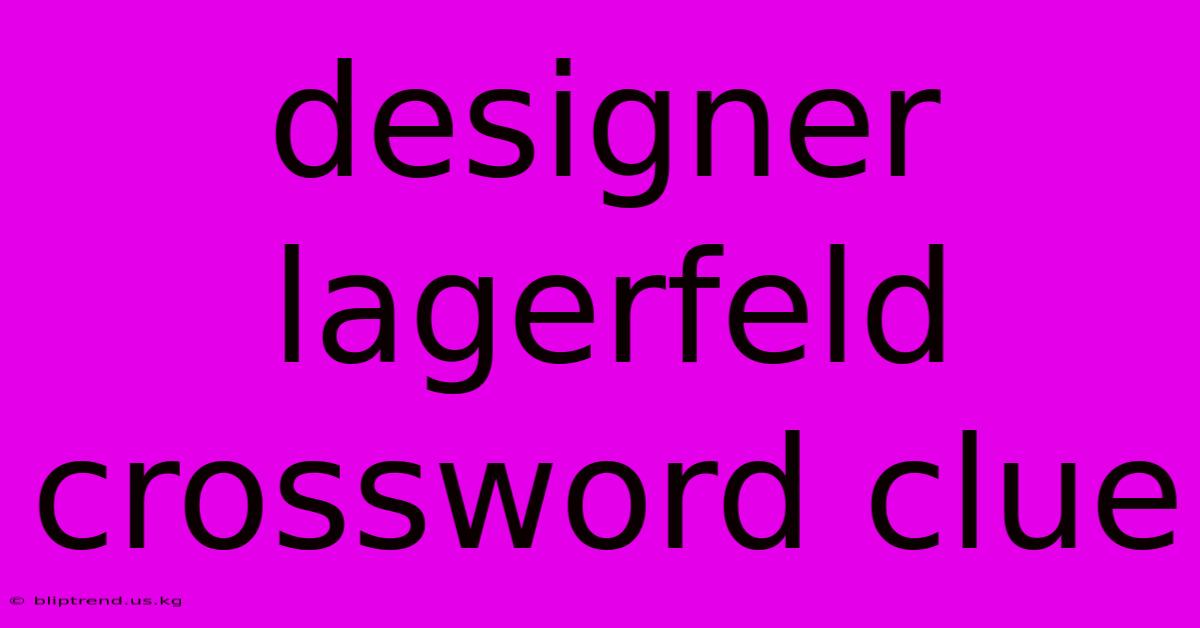 designer lagerfeld crossword clue

© bliptrend.us.kg